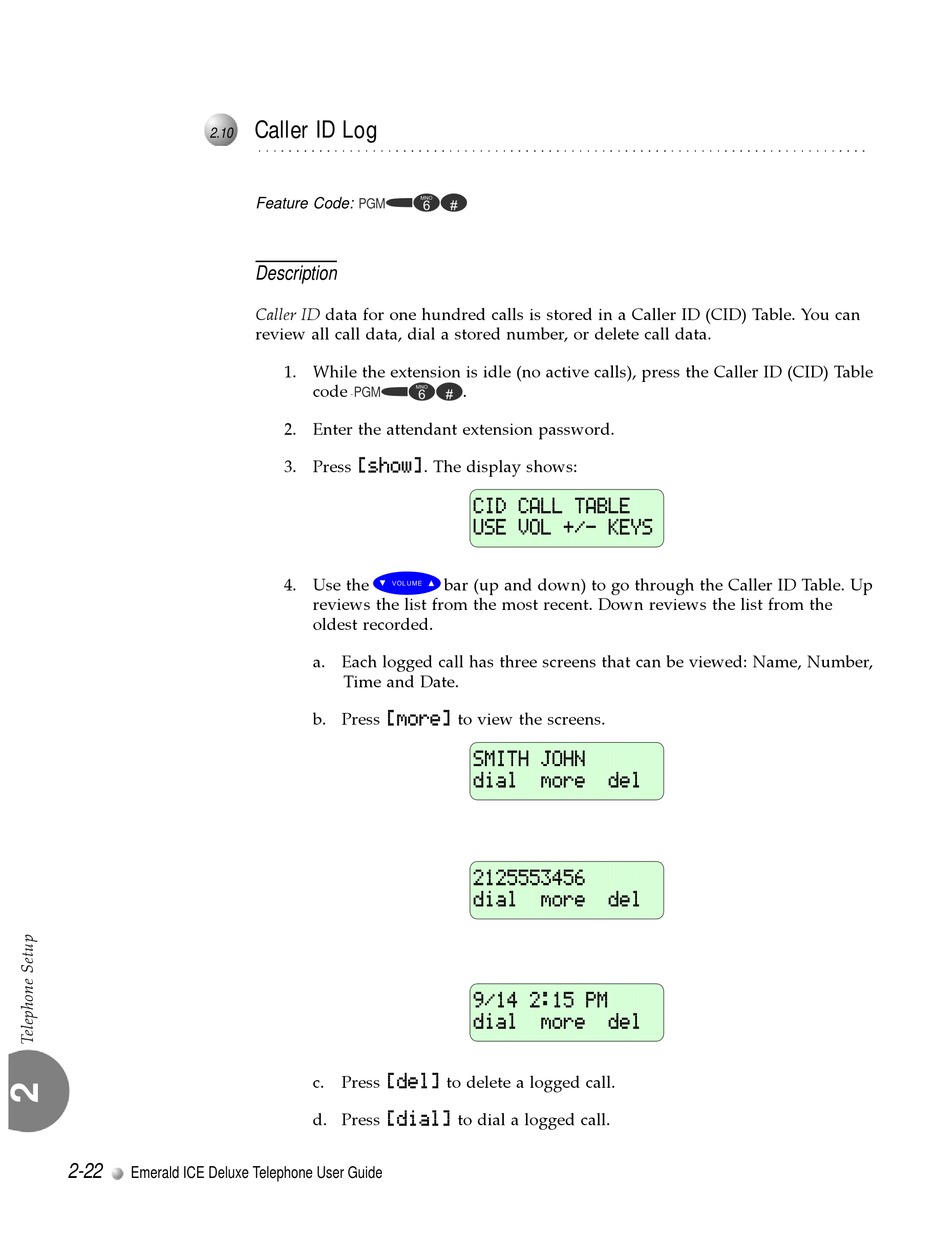 2.10 Caller ID Log

Feature Code: PGM MNO 6 #

Description

Caller ID data for one hundred calls is stored in a Caller ID (CID) Table. You can review all call data, dial a stored number, or delete call data.

1. While the extension is idle (no active calls), press the Caller ID (CID) Table code PGM MNO 6 #.

2. Enter the attendant extension password.

3. Press [show]. The display shows:

CID CALL TABLE
USE VOL +/- KEYS

4. Use the ▼ VOLUME ▲ bar (up and down) to go through the Caller ID Table. Up reviews the list from the most recent. Down reviews the list from the oldest recorded.

a. Each logged call has three screens that can be viewed: Name, Number, Time and Date.

b. Press [more] to view the screens.

SMITH JOHN
dial more del

2125553456
dial more del

9/14 2:15 PM
dial more del

c. Press [del] to delete a logged call.

d. Press [dial] to dial a logged call.

Telephone Setup

2

2-22 Emerald ICE Deluxe Telephone User Guide